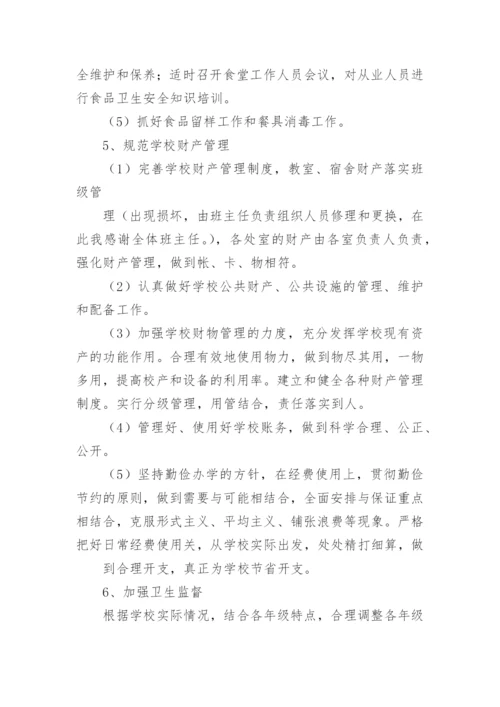 全维护和保养；适时召开食堂工作人员会议，对从业人员进行食品卫生安全知识培训。

（5）抓好食品留样工作和餐具消毒工作。

5、规范学校财产管理

（1）完善学校财产管理制度，教室、宿舍财产落实班级管

理（出现损坏，由班主任负责组织人员修理和更换，在此我感谢全体班主任。），各处室的财产由各室负责人负责，强化财产管理，做到帐、卡、物相符。

（2）认真做好学校公共财产、公共设施的管理、维护和配备工作。

（3）加强学校财物管理的力度，充分发挥学校现有资产的功能作用。合理有效地使用物力，做到物尽其用，一物多用，提高校产和设备的利用率。建立和健全各种财产管理制度。实行分级管理，用管结合，责任落实到人。

（4）管理好、使用好学校账务，做到科学合理、公正、公开。

（5）坚持勤俭办学的方针，在经费使用上，贯彻勤俭节约的原则，做到需要与可能相结合，全面安排与保证重点相结合，克服形式主义、平均主义、铺张浪费等现象。严格把好日常经费使用关，从学校实际出发，处处精打细算，做

到合理开支，真正为学校节省开支。

6、加强卫生监督

根据学校实际情况，结合各年级特点，合理调整各年级